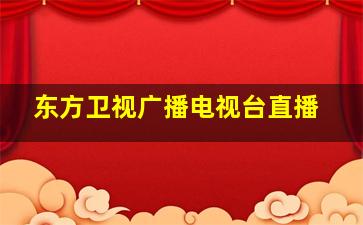 东方卫视广播电视台直播